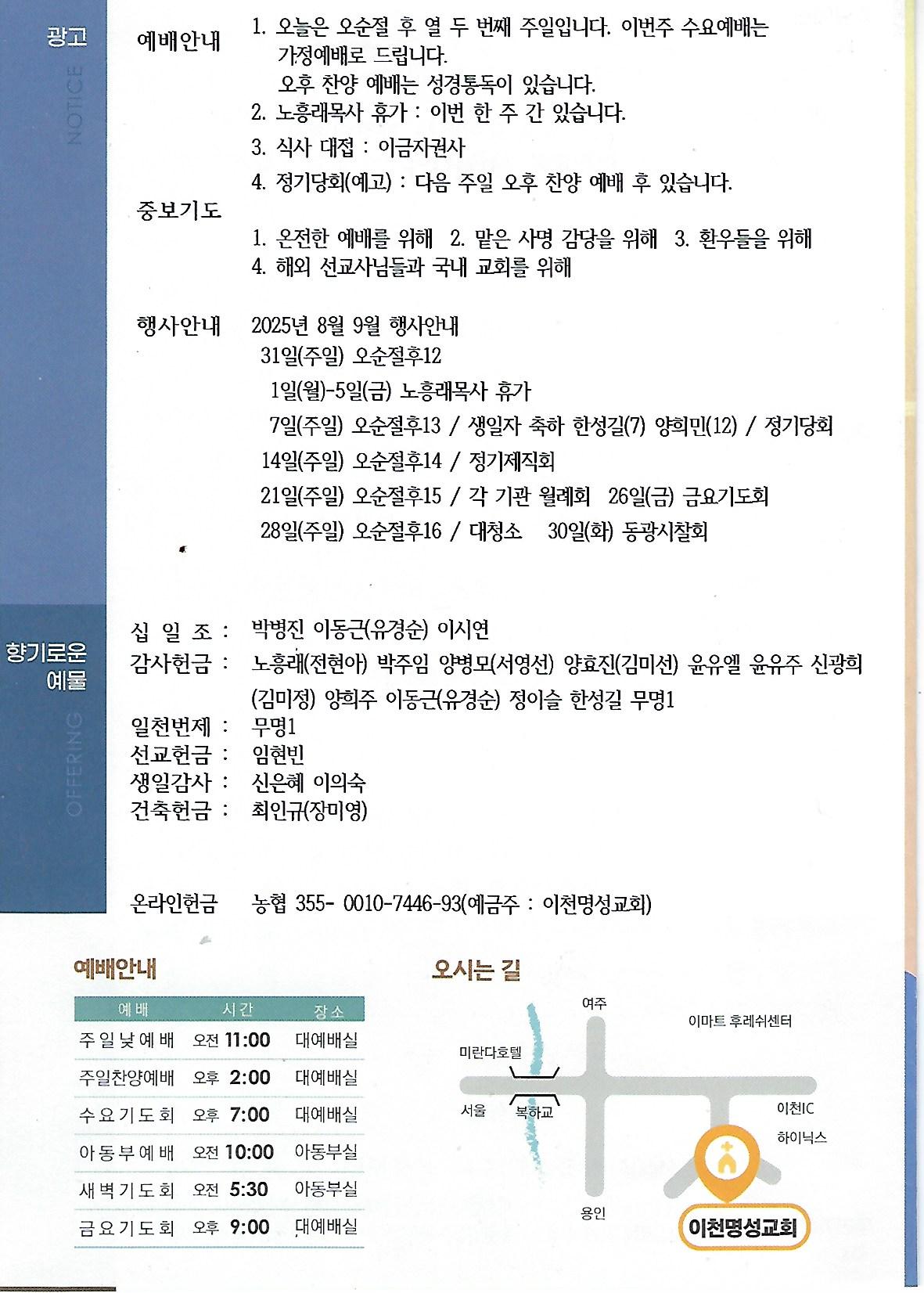 광고
NOTICE

예배안내 1. 오늘은 오순절 후 열 두 번째 주일입니다. 이번주 수요예배는 가정예배로 드립니다.
오후 찬양 예배는 성경통독이 있습니다.
2. 노흥래목사 휴가 : 이번 한 주 간 있습니다.
3. 식사 대접 : 이금자권사
4. 정기당회(예고) : 다음 주일 오후 찬양 예배 후 있습니다.

중보기도
1. 온전한 예배를 위해 2. 맡은 사명 감당을 위해 3. 환우들을 위해
4. 해외 선교사님들과 국내 교회를 위해

행사안내 2025년 8월 9월 행사안내
31일(주일) 오순절후12
1일(월)-5일(금) 노흥래목사 휴가
7일(주일) 오순절후13 / 생일자 축하 한성길(7) 양희민(12) / 정기당회
14일(주일) 오순절후14 / 정기제직회
21일(주일) 오순절후15 / 각 기관 월례회 26일(금) 금요기도회
28일(주일) 오순절후16 / 대청소 30일(화) 동광시찰회

향기로운 예물
OFFERING

십 일 조 : 박병진 이동근(유경순) 이시연
감사헌금 : 노흥래(전현아) 박주임 양병모(서영선) 양효진(김미선) 윤유엘 윤유주 신광희(김미정) 양희주 이동근(유경순) 정이슬 한성길 무명1
일천번제 : 무명1
선교헌금 : 임현빈
생일감사 : 신은혜 이의숙
건축헌금 : 최인규(장미영)

온라인헌금 농협 355- 0010-7446-93(예금주 : 이천명성교회)

예배안내

| 예배 | 시간 | 장소 |
|---|---|---|
| 주일낮예배 | 오전 11:00 | 대예배실 |
| 주일찬양예배 | 오후 2:00 | 대예배실 |
| 수요기도회 | 오후 7:00 | 대예배실 |
| 아동부예배 | 오전 10:00 | 아동부실 |
| 새벽기도회 | 오전 5:30 | 아동부실 |
| 금요기도회 | 오후 9:00 | 대예배실 |

오시는 길
여주
이마트 후레쉬센터
미란다호텔
서울
복하교
이천IC
하이닉스
용인
이천명성교회